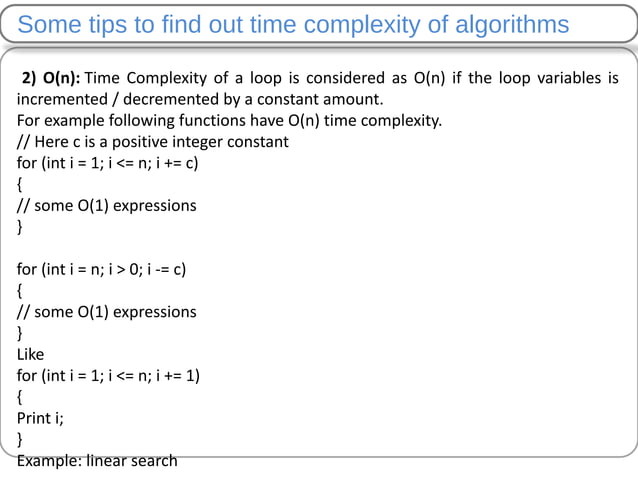 Some tips to find out time complexity of algorithms

2) O(n): Time Complexity of a loop is considered as O(n) if the loop variables is incremented / decremented by a constant amount.
For example following functions have O(n) time complexity.
// Here c is a positive integer constant
for (int i = 1; i <= n; i += c)
{
// some O(1) expressions
}

for (int i = n; i > 0; i -= c)
{
// some O(1) expressions
}
Like
for (int i = 1; i <= n; i += 1)
{
Print i;
}
Example: linear search